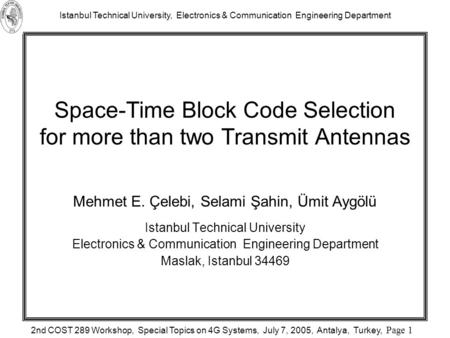 Istanbul Technical University, Electronics & Communication Engineering Department

Space-Time Block Code Selection for more than two Transmit Antennas

Mehmet E. Çelebi, Selami Şahin, Ümit Aygölü

Istanbul Technical University
Electronics & Communication Engineering Department
Maslak, Istanbul 34469

2nd COST 289 Workshop, Special Topics on 4G Systems, July 7, 2005, Antalya, Turkey, Page 1